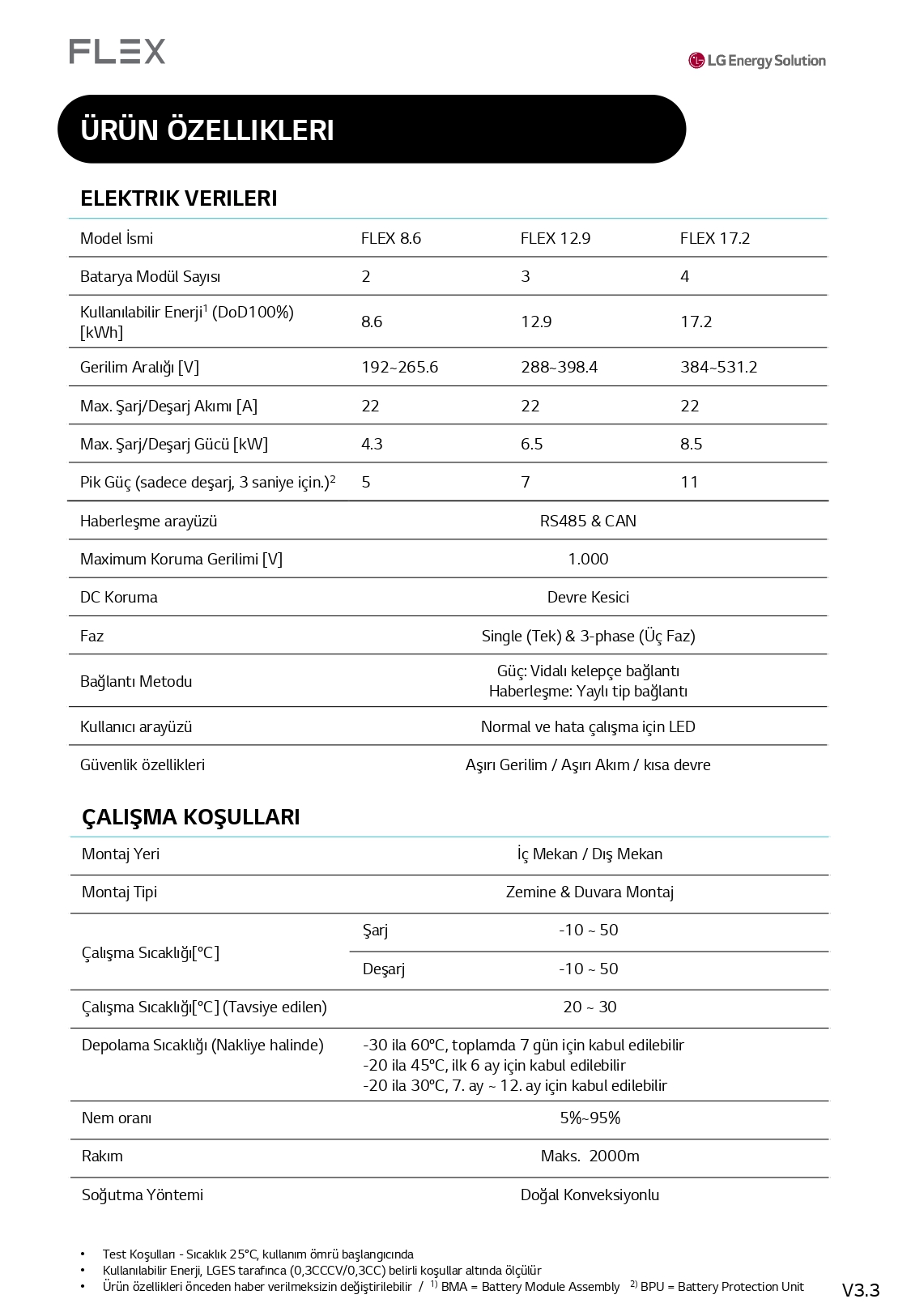 FLEX

LG Energy Solution

ÜRÜN ÖZELLIKLERI

ELEKTRIK VERILERI

| Model İsmi | FLEX 8.6 | FLEX 12.9 | FLEX 17.2 |
|---|---|---|---|
| Batarya Modül Sayısı | 2 | 3 | 4 |
| Kullanılabilir Enerji$^1$ (DoD100%) [kWh] | 8.6 | 12.9 | 17.2 |
| Gerilim Aralığı [V] | 192~265.6 | 288~398.4 | 384~531.2 |
| Max. Şarj/Deşarj Akımı [A] | 22 | 22 | 22 |
| Max. Şarj/Deşarj Gücü [kW] | 4.3 | 6.5 | 8.5 |
| Pik Güç (sadece deşarj, 3 saniye için.)$^2$ | 5 | 7 | 11 |
| Haberleşme arayüzü | RS485 & CAN | | |
| Maximum Koruma Gerilimi [V] | 1.000 | | |
| DC Koruma | Devre Kesici | | |
| Faz | Single (Tek) & 3-phase (Üç Faz) | | |
| Bağlantı Metodu | Güç: Vidalı kelepçe bağlantı Haberleşme: Yaylı tip bağlantı | | |
| Kullanıcı arayüzü | Normal ve hata çalışma için LED | | |
| Güvenlik özellikleri | Aşırı Gerilim / Aşırı Akım / kısa devre | | |

ÇALIŞMA KOŞULLARI

| Montaj Yeri | İç Mekan / Dış Mekan | |
|---|---|---|
| Montaj Tipi | Zemine & Duvara Montaj | |
| Çalışma Sıcaklığı[°C] | Şarj | -10 ~ 50 |
| | Deşarj | -10 ~ 50 |
| Çalışma Sıcaklığı[°C] (Tavsiye edilen) | 20 ~ 30 | |
| Depolama Sıcaklığı (Nakliye halinde) | -30 ila 60°C, toplamda 7 gün için kabul edilebilir -20 ila 45°C, ilk 6 ay için kabul edilebilir -20 ila 30°C, 7. ay ~ 12. ay için kabul edilebilir | |
| Nem oranı | 5%~95% | |
| Rakım | Maks. 2000m | |
| Soğutma Yöntemi | Doğal Konveksiyonlu | |

• Test Koşulları - Sıcaklık 25°C, kullanım ömrü başlangıcında
• Kullanılabilir Enerji, LGES tarafınca (0,3CCCV/0,3CC) belirli koşullar altında ölçülür
• Ürün özellikleri önceden haber verilmeksizin değiştirilebilir / $^{1)}$ BMA = Battery Module Assembly $^{2)}$ BPU = Battery Protection Unit

V3.3